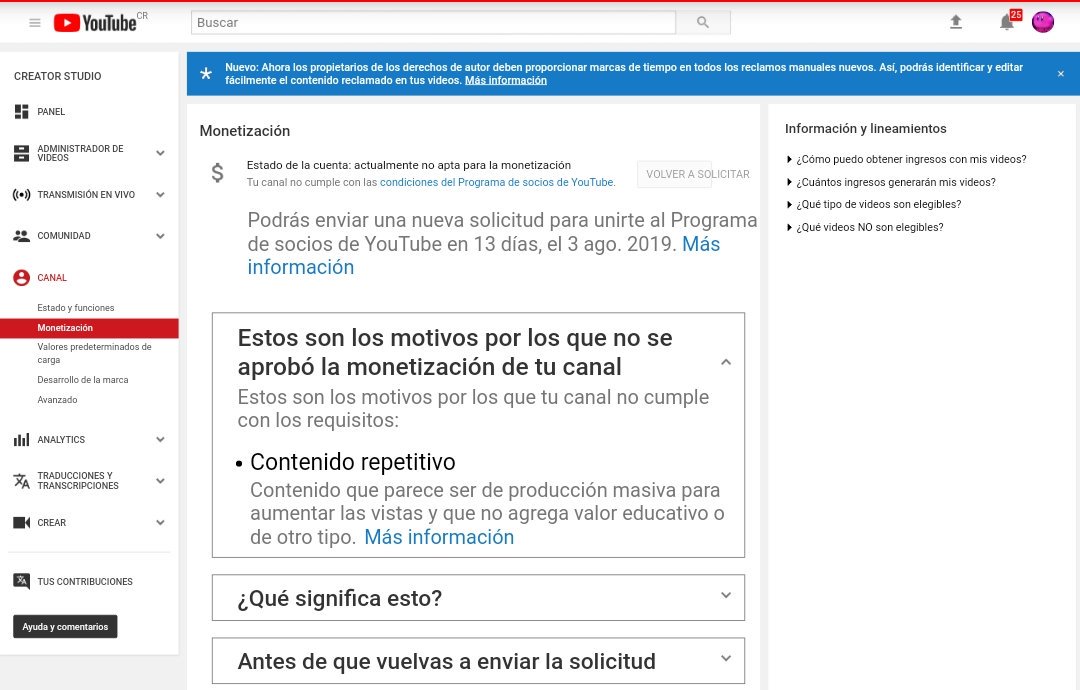 YouTube CR

Buscar

25

CREATOR STUDIO

PANEL

ADMINISTRADOR DE VIDEOS

TRANSMISIÓN EN VIVO

COMUNIDAD

CANAL

Estado y funciones

Monetización

Valores predeterminados de carga

Desarrollo de la marca

Avanzado

ANALYTICS

TRADUCCIONES Y TRANSCRIPCIONES

CREAR

TUS CONTRIBUCIONES

Ayuda y comentarios

Nuevo: Ahora los propietarios de los derechos de autor deben proporcionar marcas de tiempo en todos los reclamos manuales nuevos. Así, podrás identificar y editar fácilmente el contenido reclamado en tus videos. Más información

Monetización

Estado de la cuenta: actualmente no apta para la monetización

Tu canal no cumple con las condiciones del Programa de socios de YouTube.

VOLVER A SOLICITAR

Podrás enviar una nueva solicitud para unirte al Programa de socios de YouTube en 13 días, el 3 ago. 2019. Más información

Estos son los motivos por los que no se aprobó la monetización de tu canal

Estos son los motivos por los que tu canal no cumple con los requisitos:

• Contenido repetitivo

Contenido que parece ser de producción masiva para aumentar las vistas y que no agrega valor educativo o de otro tipo. Más información

¿Qué significa esto?

Antes de que vuelvas a enviar la solicitud

Información y lineamientos

¿Cómo puedo obtener ingresos con mis videos?

¿Cuántos ingresos generarán mis videos?

¿Qué tipo de videos son elegibles?

¿Qué videos NO son elegibles?